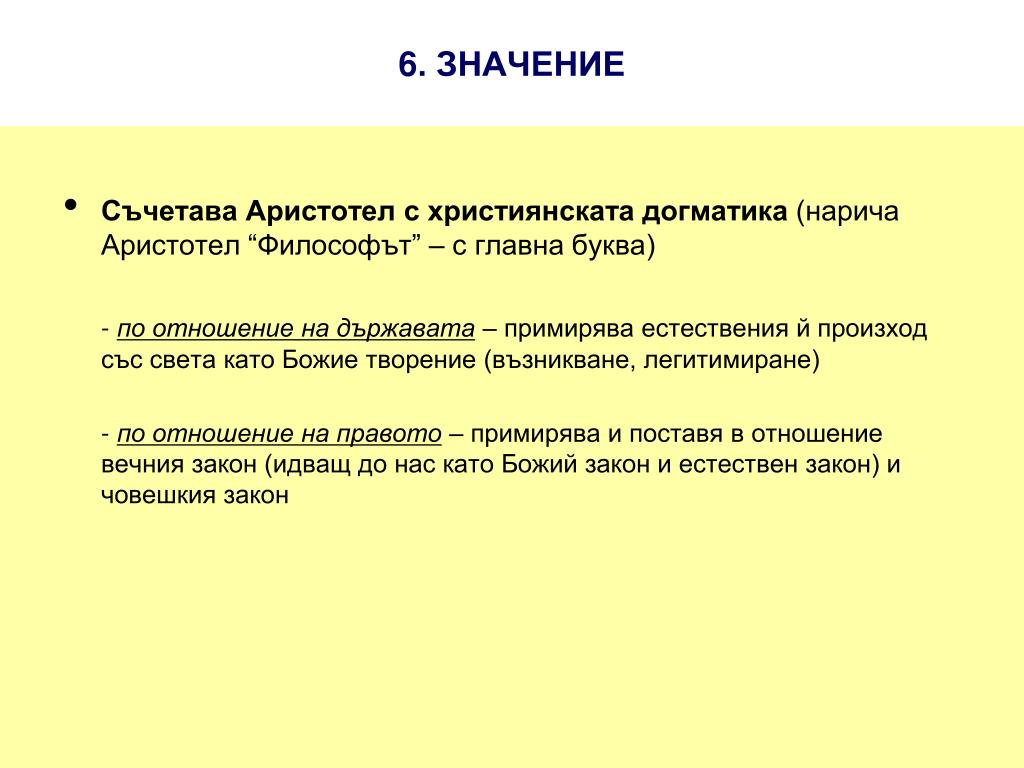 6. ЗНАЧЕНИЕ

• Съчетава Аристотел с християнската догматика (нарича Аристотел “Философът” – с главна буква)

- по отношение на държавата – примирява естествения й произход със света като Божие творение (възникване, легитимиране)

- по отношение на правото – примирява и поставя в отношение вечния закон (идващ до нас като Божий закон и естествен закон) и човешкия закон